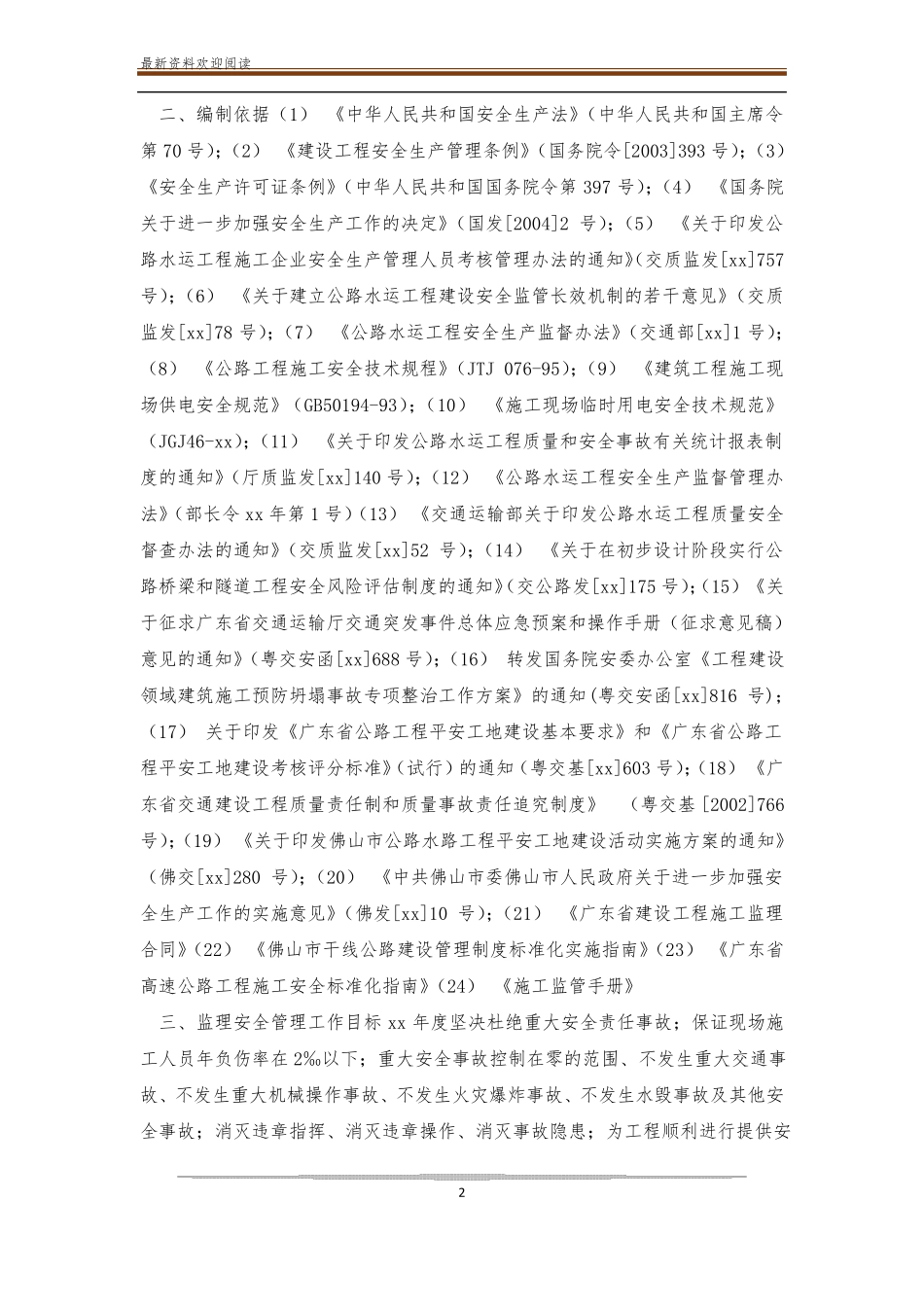 最新资料欢迎阅读

二、编制依据（1）《中华人民共和国安全生产法》（中华人民共和国主席令第70号）；（2）《建设工程安全生产管理条例》（国务院令[2003]393号）；（3）《安全生产许可证条例》（中华人民共和国国务院令第397号）；（4）《国务院关于进一步加强安全生产工作的决定》（国发[2004]2号）；（5）《关于印发公路水运工程施工企业安全生产管理人员考核管理办法的通知》（交质监发[xx]757号）；（6）《关于建立公路水运工程建设安全监管长效机制的若干意见》（交质监发[xx]78号）；（7）《公路水运工程安全生产监督办法》（交通部[xx]1号）；（8）《公路工程施工安全技术规程》（JTJ 076-95）；（9）《建筑工程施工现场供电安全规范》（GB50194-93）；（10）《施工现场临时用电安全技术规范》（JGJ46-xx）；（11）《关于印发公路水运工程质量和安全事故有关统计报表制度的通知》（厅质监发[xx]140号）；（12）《公路水运工程安全生产监督管理办法》（部长令xx年第1号）（13）《交通运输部关于印发公路水运工程质量安全督查办法的通知》（交质监发[xx]52号）；（14）《关于在初步设计阶段实行公路桥梁和隧道工程安全风险评估制度的通知》（交公路发[xx]175号）；（15）《关于征求广东省交通运输厅交通突发事件总体应急预案和操作手册（征求意见稿）意见的通知》（粤交安函[xx]688号）；（16）转发国务院安委办公室《工程建设领域建筑施工预防坍塌事故专项整治工作方案》的通知(粤交安函[xx]816号)；（17）关于印发《广东省公路工程平安工地建设基本要求》和《广东省公路工程平安工地建设考核评分标准》（试行）的通知（粤交基[xx]603号）；（18）《广东省交通建设工程质量责任制和质量事故责任追究制度》（粤交基[2002]766号）；（19）《关于印发佛山市公路水路工程平安工地建设活动实施方案的通知》（佛交[xx]280号）；（20）《中共佛山市委佛山市人民政府关于进一步加强安全生产工作的实施意见》（佛发[xx]10号）；（21）《广东省建设工程施工监理合同》（22）《佛山市干线公路建设管理制度标准化实施指南》（23）《广东省高速公路工程施工安全标准化指南》（24）《施工监管手册》

三、监理安全管理工作目标xx年度坚决杜绝重大安全责任事故；保证现场施工人员年负伤率在2‰以下；重大安全事故控制在零的范围、不发生重大交通事故、不发生重大机械操作事故、不发生火灾爆炸事故、不发生水毁事故及其他安全事故；消灭违章指挥、消灭违章操作、消灭事故隐患；为工程顺利进行提供安

2